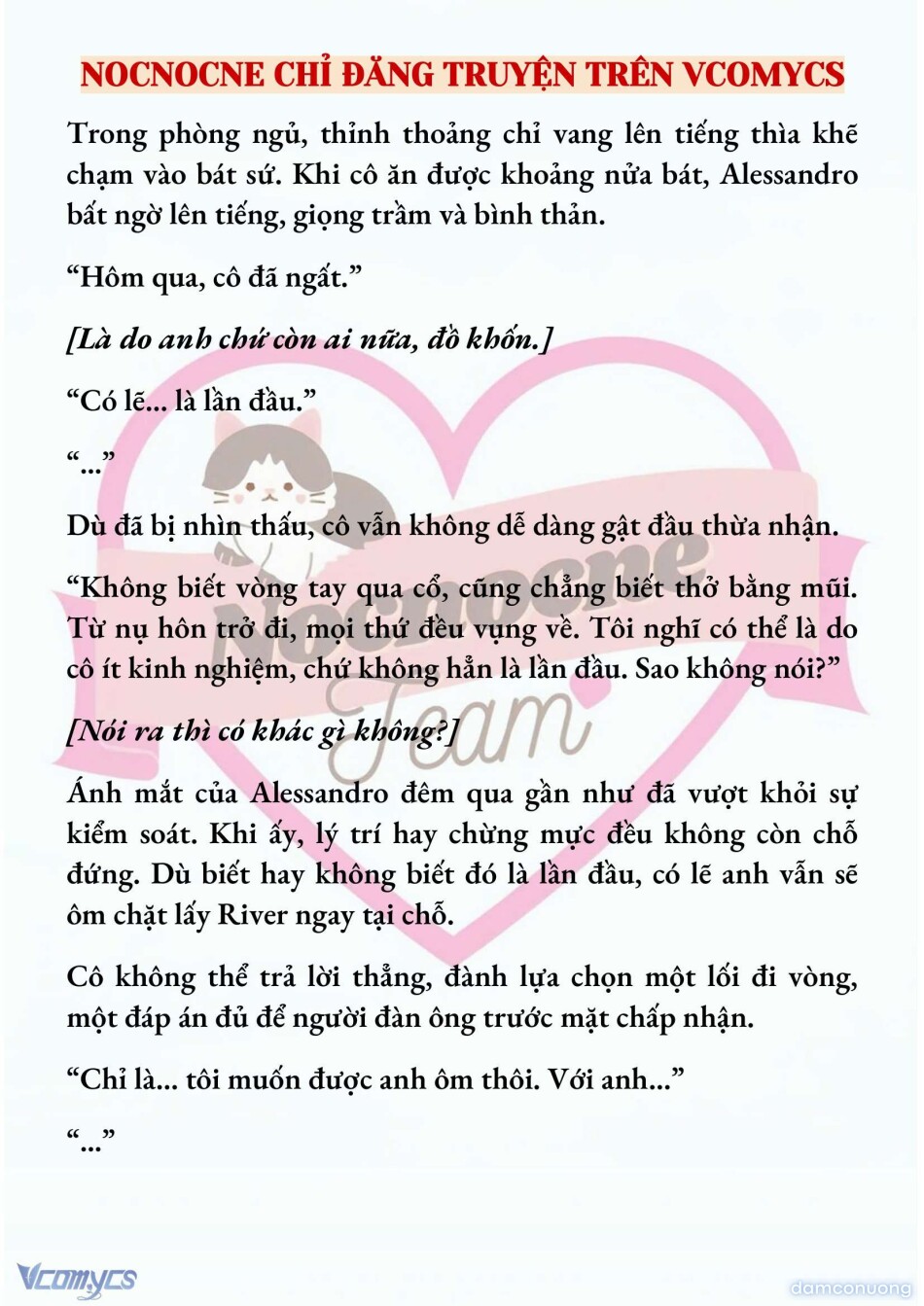 NOCNOCNE CHỈ ĐĂNG TRUYỆN TRÊN VCOMYCS

Trong phòng ngủ, thỉnh thoảng chỉ vang lên tiếng thìa khẽ chạm vào bát sứ. Khi cô ăn được khoảng nửa bát, Alessandro bất ngờ lên tiếng, giọng trầm và bình thản.

“Hôm qua, cô đã ngất.”

[Là do anh chứ còn ai nữa, đồ khốn.]

“Có lẽ... là lần đầu.”

“...”

Dù đã bị nhìn thấu, cô vẫn không dễ dàng gật đầu thừa nhận.

“Không biết vòng tay qua cổ, cũng chẳng biết thở bằng mũi. Từ nụ hôn trở đi, mọi thứ đều vụng về. Tôi nghĩ có thể là do cô ít kinh nghiệm, chứ không hẳn là lần đầu. Sao không nói?”

[Nói ra thì có khác gì không?]

Ánh mắt của Alessandro đêm qua gần như đã vượt khỏi sự kiểm soát. Khi ấy, lý trí hay chừng mực đều không còn chỗ đứng. Dù biết hay không biết đó là lần đầu, có lẽ anh vẫn sẽ ôm chặt lấy River ngay tại chỗ.

Cô không thể trả lời thẳng, đành lựa chọn một lối đi vòng, một đáp án đủ để người đàn ông trước mặt chấp nhận.

“Chỉ là... tôi muốn được anh ôm thôi. Với anh...”

“...”

Nocnocne Team

Vcomycs

damconuong